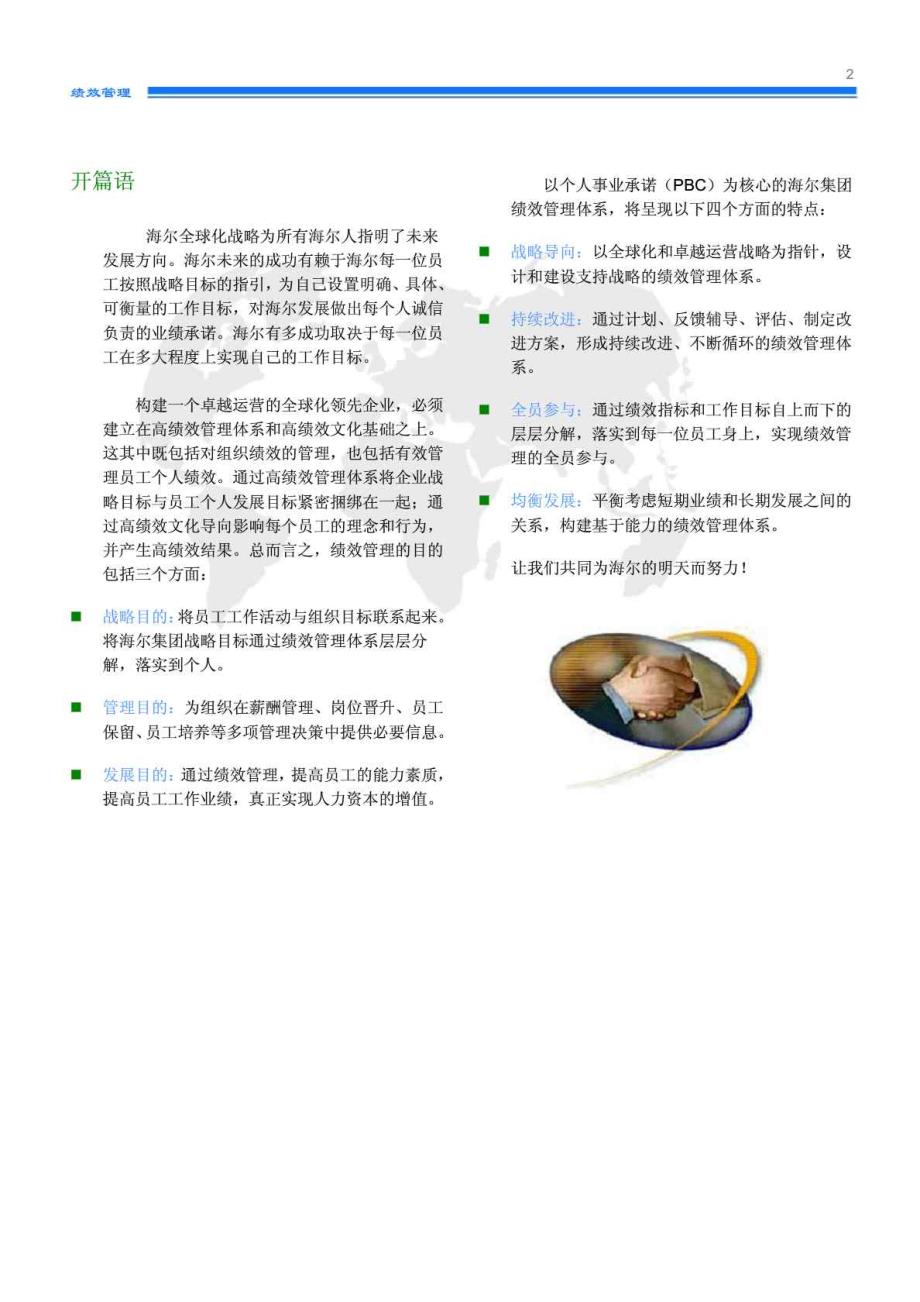 2

绩效管理

开篇语

海尔全球化战略为所有海尔人指明了未来发展方向。海尔未来的成功有赖于海尔每一位员工按照战略目标的指引，为自己设置明确、具体、可衡量的工作目标，对海尔发展做出每个人诚信负责的业绩承诺。海尔有多成功取决于每一位员工在多大程度上实现自己的工作目标。

构建一个卓越运营的全球化领先企业，必须建立在高绩效管理体系和高绩效文化基础之上。这其中既包括对组织绩效的管理，也包括有效管理员工个人绩效。通过高绩效管理体系将企业战略目标与员工个人发展目标紧密捆绑在一起；通过高绩效文化导向影响每个员工的理念和行为，并产生高绩效结果。总而言之，绩效管理的目的包括三个方面：

■ 战略目的：将员工工作活动与组织目标联系起来。将海尔集团战略目标通过绩效管理体系层层分解，落实到个人。

■ 管理目的：为组织在薪酬管理、岗位晋升、员工保留、员工培养等多项管理决策中提供必要信息。

■ 发展目的：通过绩效管理，提高员工的能力素质，提高员工工作业绩，真正实现人力资本的增值。

以个人事业承诺（PBC）为核心的海尔集团绩效管理体系，将呈现以下四个方面的特点：

■ 战略导向：以全球化和卓越运营战略为指针，设计和建设支持战略的绩效管理体系。

■ 持续改进：通过计划、反馈辅导、评估、制定改进方案，形成持续改进、不断循环的绩效管理体系。

■ 全员参与：通过绩效指标和工作目标自上而下的层层分解，落实到每一位员工身上，实现绩效管理的全员参与。

■ 均衡发展：平衡考虑短期业绩和长期发展之间的关系，构建基于能力的绩效管理体系。

让我们共同为海尔的明天而努力！